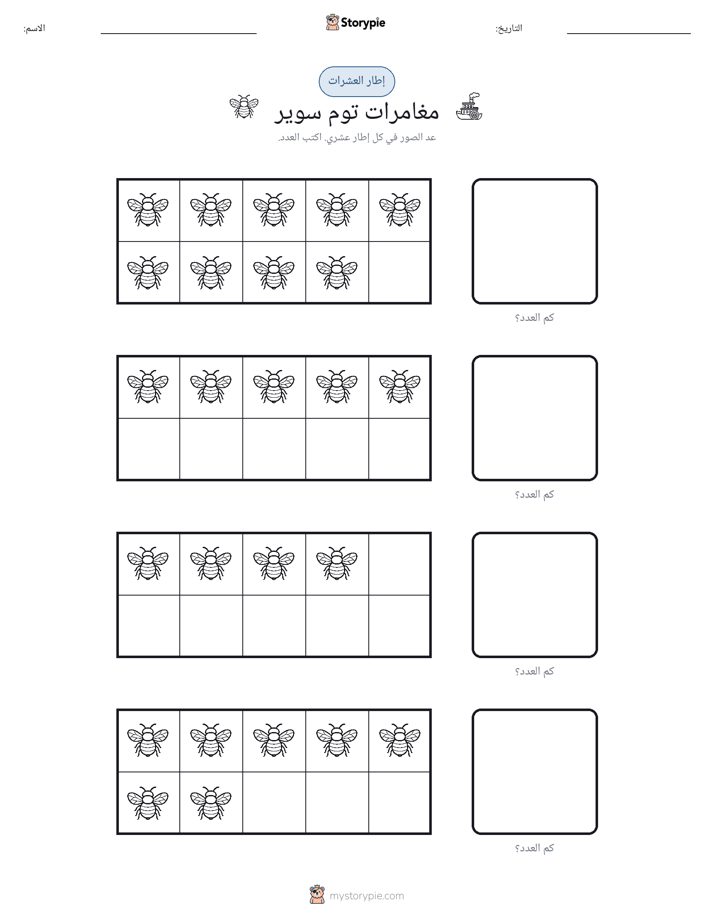 الاسم: ____ Storypie التاريخ: ____

إطار العشرات

مغامرات توم سوير

عد الصور في كل إطار عشري. اكتب العدد.

كم العدد؟

كم العدد؟

كم العدد؟

كم العدد؟

mystorypie.com